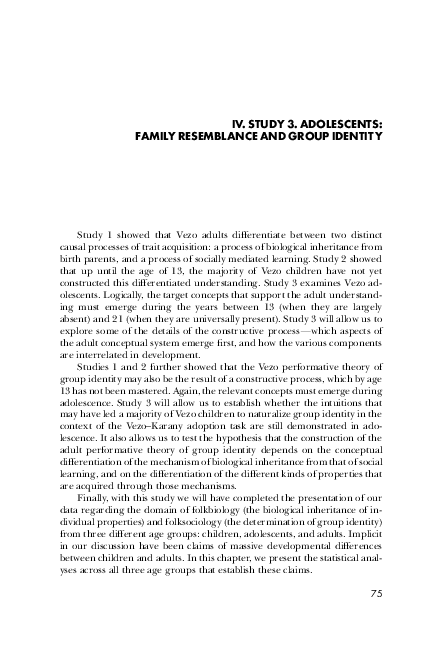 IV. STUDY 3. ADOLESCENTS: FAMILY RESEMBLANCE AND GROUP IDENTITY

Study 1 showed that Vezo adults differentiate between two distinct causal processes of trait acquisition: a process of biological inheritance from birth parents, and a process of socially mediated learning. Study 2 showed that up until the age of 13, the majority of Vezo children have not yet constructed this differentiated understanding. Study 3 examines Vezo adolescents. Logically, the target concepts that support the adult understanding must emerge during the years between 13 (when they are largely absent) and 21 (when they are universally present). Study 3 will allow us to explore some of the details of the constructive process—which aspects of the adult conceptual system emerge first, and how the various components are interrelated in development.

Studies 1 and 2 further showed that the Vezo performative theory of group identity may also be the result of a constructive process, which by age 13 has not been mastered. Again, the relevant concepts must emerge during adolescence. Study 3 will allow us to establish whether the intuitions that may have led a majority of Vezo children to naturalize group identity in the context of the Vezo–Karany adoption task are still demonstrated in adolescence. It also allows us to test the hypothesis that the construction of the adult performative theory of group identity depends on the conceptual differentiation of the mechanism of biological inheritance from that of social learning, and on the differentiation of the different kinds of properties that are acquired through those mechanisms.

Finally, with this study we will have completed the presentation of our data regarding the domain of folkbiology (the biological inheritance of individual properties) and folksociology (the determination of group identity) from three different age groups: children, adolescents, and adults. Implicit in our discussion have been claims of massive developmental differences between children and adults. In this chapter, we present the statistical analyses across all three age groups that establish these claims.

75